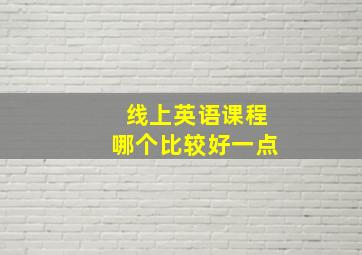 线上英语课程
哪个比较好一点